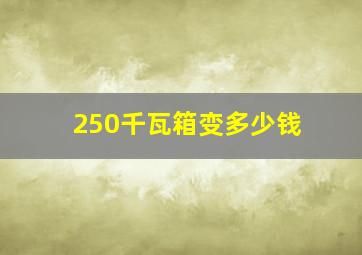 250千瓦箱变多少钱